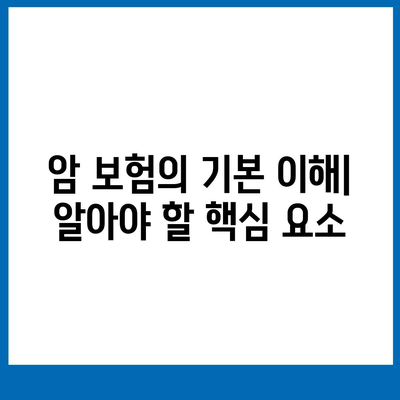 암 보험의 기본 이해| 알아야 할 핵심 요소